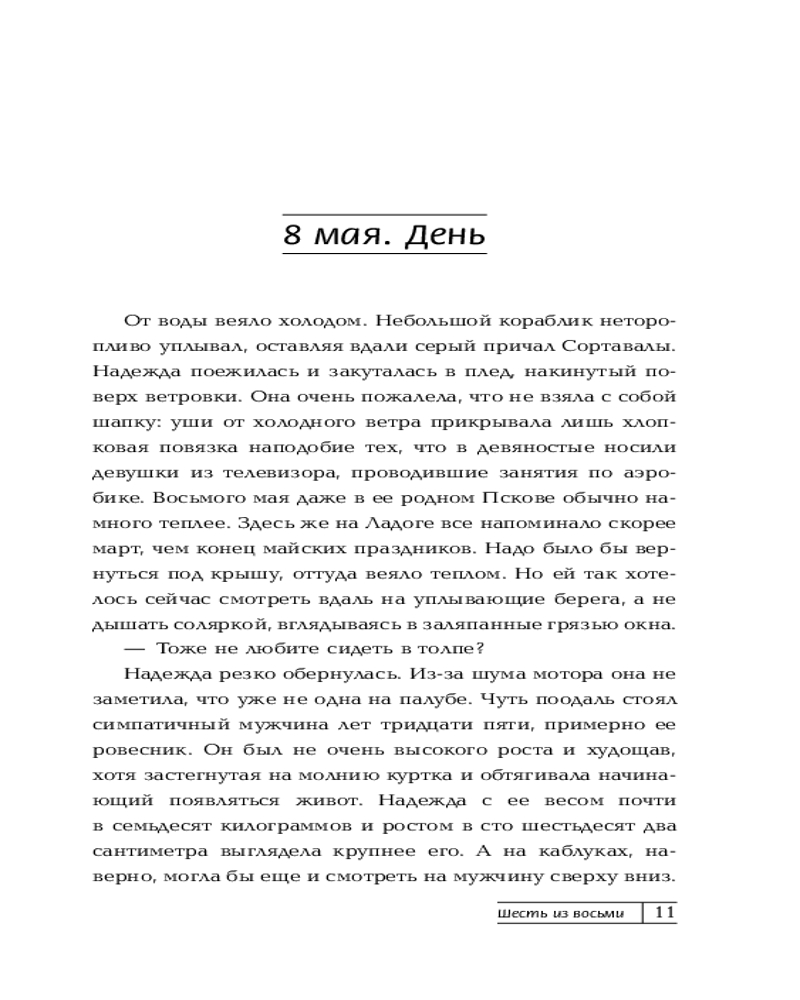 8 мая. День

От воды веяло холодом. Небольшой кораблик неторопливо уплывал, оставляя вдали серый причал Сортавалы. Надежда поежилась и закуталась в плед, накинутый поверх ветровки. Она очень пожалела, что не взяла с собой шапку: уши от холодного ветра прикрывала лишь хлопковая повязка наподобие тех, что в девяностые носили девушки из телевизора, проводившие занятия по аэробике. Восьмого мая даже в ее родном Пскове обычно намного теплее. Здесь же на Ладоге все напоминало скорее март, чем конец майских праздников. Надо было бы вернуться под крышу, оттуда веяло теплом. Но ей так хотелось сейчас смотреть вдаль на уплывающие берега, а не дышать соляркой, вглядываясь в заляпанные грязью окна.

— Тоже не любите сидеть в толпе?

Надежда резко обернулась. Из-за шума мотора она не заметила, что уже не одна на палубе. Чуть поодаль стоял симпатичный мужчина лет тридцати пяти, примерно ее ровесник. Он был не очень высокого роста и худощав, хотя застегнутая на молнию куртка и обтягивала начинающий появляться живот. Надежда с ее весом почти в семьдесят килограммов и ростом в сто шестьдесят два сантиметра выглядела крупнее его. А на каблуках, наверно, могла бы еще и смотреть на мужчину сверху вниз.

Шесть из восьми 11